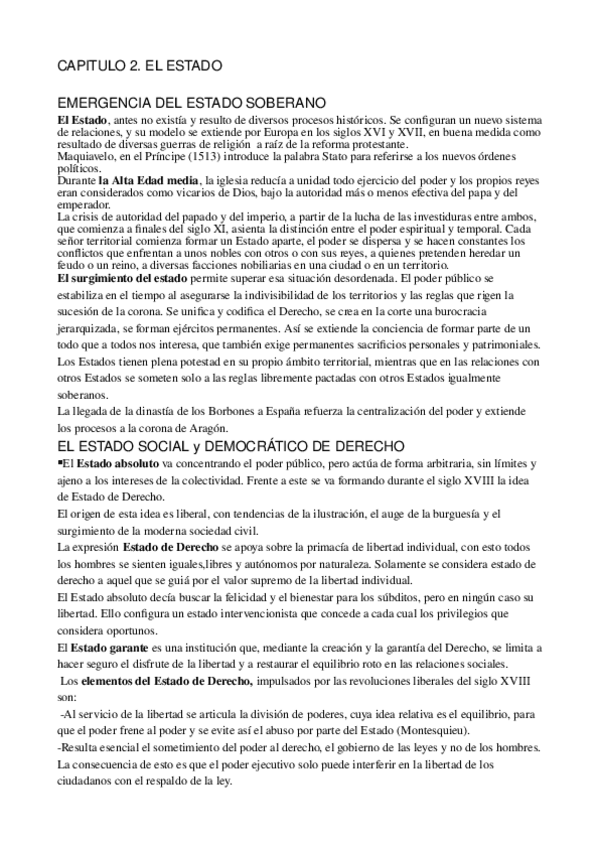 CAPITULO 2. EL ESTADO

EMERGENCIA DEL ESTADO SOBERANO

El Estado, antes no existía y resulto de diversos procesos históricos. Se configuran un nuevo sistema de relaciones, y su modelo se extiende por Europa en los siglos XVI y XVII, en buena medida como resultado de diversas guerras de religión a raíz de la reforma protestante.
Maquiavelo, en el Príncipe (1513) introduce la palabra Stato para referirse a los nuevos órdenes políticos.
Durante la Alta Edad media, la iglesia reducía a unidad todo ejercicio del poder y los propios reyes eran considerados como vicarios de Dios, bajo la autoridad más o menos efectiva del papa y del emperador.
La crisis de autoridad del papado y del imperio, a partir de la lucha de las investiduras entre ambos, que comienza a finales del siglo XI, asienta la distinción entre el poder espiritual y temporal. Cada señor territorial comienza formar un Estado aparte, el poder se dispersa y se hacen constantes los conflictos que enfrentan a unos nobles con otros o con sus reyes, a quienes pretenden heredar un feudo o un reino, a diversas facciones nobiliarias en una ciudad o en un territorio.
El surgimiento del estado permite superar esa situación desordenada. El poder público se estabiliza en el tiempo al asegurarse la indivisibilidad de los territorios y las reglas que rigen la sucesión de la corona. Se unifica y codifica el Derecho, se crea en la corte una burocracia jerarquizada, se forman ejércitos permanentes. Así se extiende la conciencia de formar parte de un todo que a todos nos interesa, que también exige permanentes sacrificios personales y patrimoniales.
Los Estados tienen plena potestad en su propio ámbito territorial, mientras que en las relaciones con otros Estados se someten solo a las reglas libremente pactadas con otros Estados igualmente soberanos.
La llegada de la dinastía de los Borbones a España refuerza la centralización del poder y extiende los procesos a la corona de Aragón.

EL ESTADO SOCIAL y DEMOCRÁTICO DE DERECHO

▪El Estado absoluto va concentrando el poder público, pero actúa de forma arbitraria, sin límites y ajeno a los intereses de la colectividad. Frente a este se va formando durante el siglo XVIII la idea de Estado de Derecho.
El origen de esta idea es liberal, con tendencias de la ilustración, el auge de la burguesía y el surgimiento de la moderna sociedad civil.
La expresión Estado de Derecho se apoya sobre la primacía de libertad individual, con esto todos los hombres se sienten iguales,libres y autónomos por naturaleza. Solamente se considera estado de derecho a aquel que se guiá por el valor supremo de la libertad individual.
El Estado absoluto decía buscar la felicidad y el bienestar para los súbditos, pero en ningún caso su libertad. Ello configura un estado intervencionista que concede a cada cual los privilegios que considera oportunos.
El Estado garante es una institución que, mediante la creación y la garantía del Derecho, se limita a hacer seguro el disfrute de la libertad y a restaurar el equilibrio roto en las relaciones sociales.
Los elementos del Estado de Derecho, impulsados por las revoluciones liberales del siglo XVIII son:
-Al servicio de la libertad se articula la división de poderes, cuya idea relativa es el equilibrio, para que el poder frene al poder y se evite así el abuso por parte del Estado (Montesquieu).
-Resulta esencial el sometimiento del poder al derecho, el gobierno de las leyes y no de los hombres. La consecuencia de esto es que el poder ejecutivo solo puede interferir en la libertad de los ciudadanos con el respaldo de la ley.